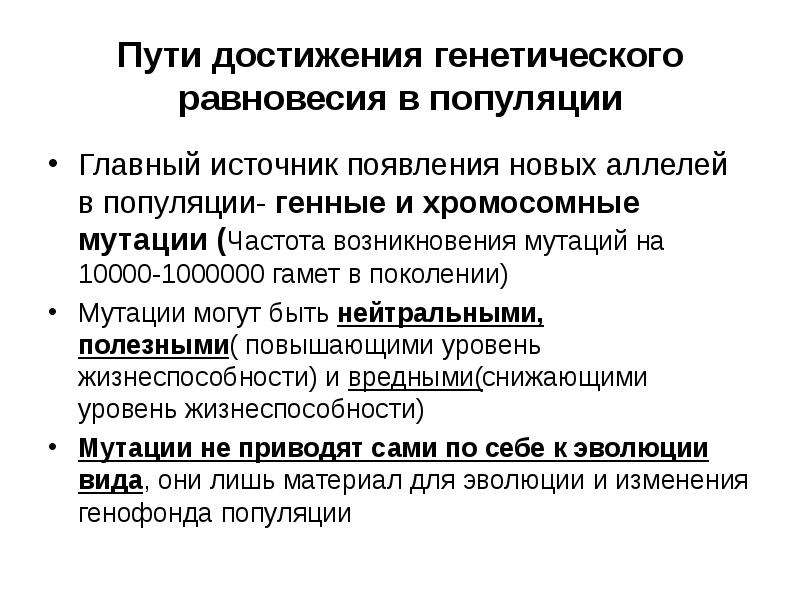 Пути достижения генетического равновесия в популяции

• Главный источник появления новых аллелей в популяции- генные и хромосомные мутации (Частота возникновения мутаций на 10000-1000000 гамет в поколении)

• Мутации могут быть нейтральными, полезными( повышающими уровень жизнеспособности) и вредными(снижающими уровень жизнеспособности)

• Мутации не приводят сами по себе к эволюции вида, они лишь материал для эволюции и изменения генофонда популяции